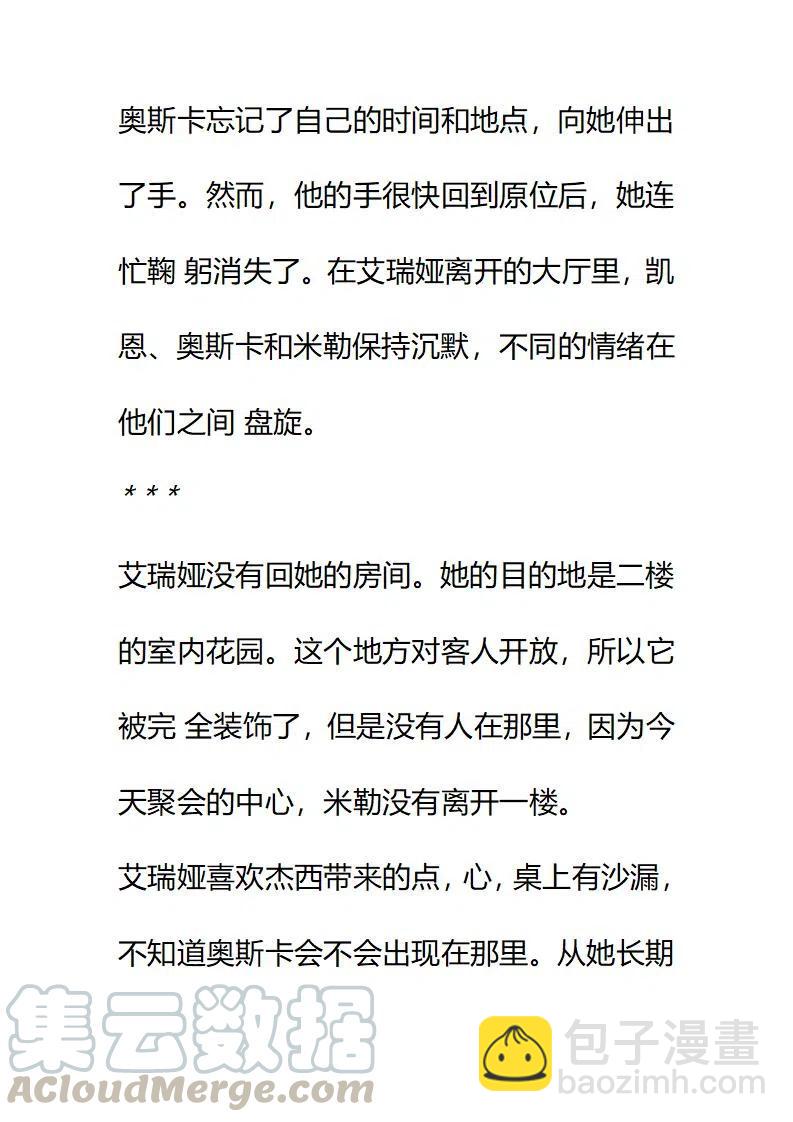 奥斯卡忘记了自己的时间和地点，向她伸出了手。然而，他的手很快回到原位后，她连忙鞠 躬消失了。在艾瑞娅离开的大厅里，凯恩、奥斯卡和米勒保持沉默，不同的情绪在他们之间 盘旋。

* * *

艾瑞娅没有回她的房间。她的目的地是二楼的室内花园。这个地方对客人开放，所以它被完 全装饰了，但是没有人在那里，因为今天聚会的中心，米勒没有离开一楼。

艾瑞娅喜欢杰西带来的点，心，桌上有沙漏，不知道奥斯卡会不会出现在那里。从她长期

集云数据
ACloudMerge.com

包子漫畫
baozimh.com